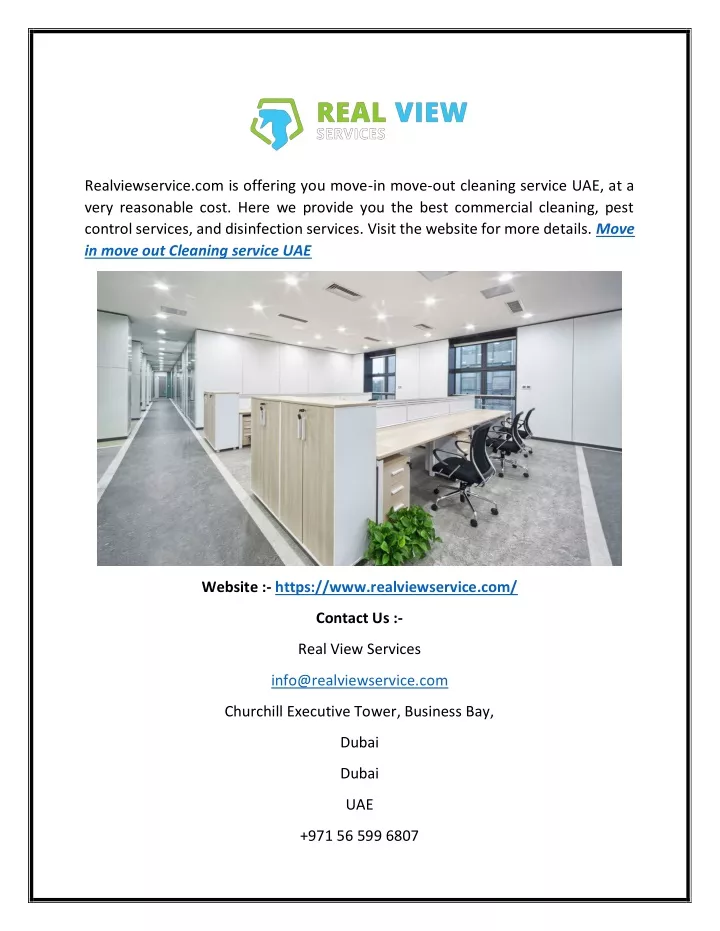 REAL VIEW
SERVICES

Realviewservice.com is offering you move-in move-out cleaning service UAE, at a very reasonable cost. Here we provide you the best commercial cleaning, pest control services, and disinfection services. Visit the website for more details. Move in move out Cleaning service UAE

Website :- https://www.realviewservice.com/

Contact Us :-

Real View Services

info@realviewservice.com

Churchill Executive Tower, Business Bay,

Dubai

Dubai

UAE

+971 56 599 6807